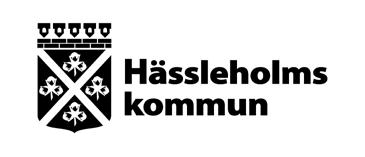 Hässleholms
kommun